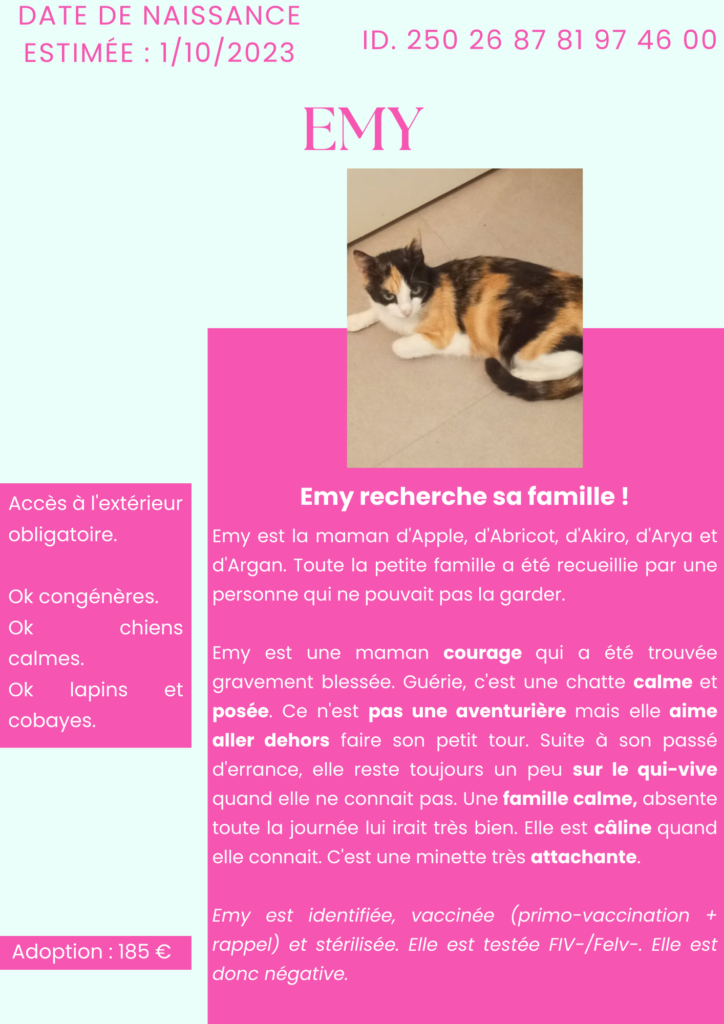 DATE DE NAISSANCE ESTIMÉE : 1/10/2023

ID. 250 26 87 81 97 46 00

EMY

Accès à l'extérieur obligatoire.

Ok congénères.
Ok chiens calmes.
Ok lapins et cobayes.

Adoption : 185 €

Emy recherche sa famille !

Emy est la maman d'Apple, d'Abricot, d'Akiro, d'Arya et d'Argan. Toute la petite famille a été recueillie par une personne qui ne pouvait pas la garder.

Emy est une maman courage qui a été trouvée gravement blessée. Guérie, c'est une chatte calme et posée. Ce n'est pas une aventurière mais elle aime aller dehors faire son petit tour. Suite à son passé d'errance, elle reste toujours un peu sur le qui-vive quand elle ne connait pas. Une famille calme, absente toute la journée lui irait très bien. Elle est câline quand elle connait. C'est une minette très attachante.

Emy est identifiée, vaccinée (primo-vaccination + rappel) et stérilisée. Elle est testée FIV-/Felv-. Elle est donc négative.